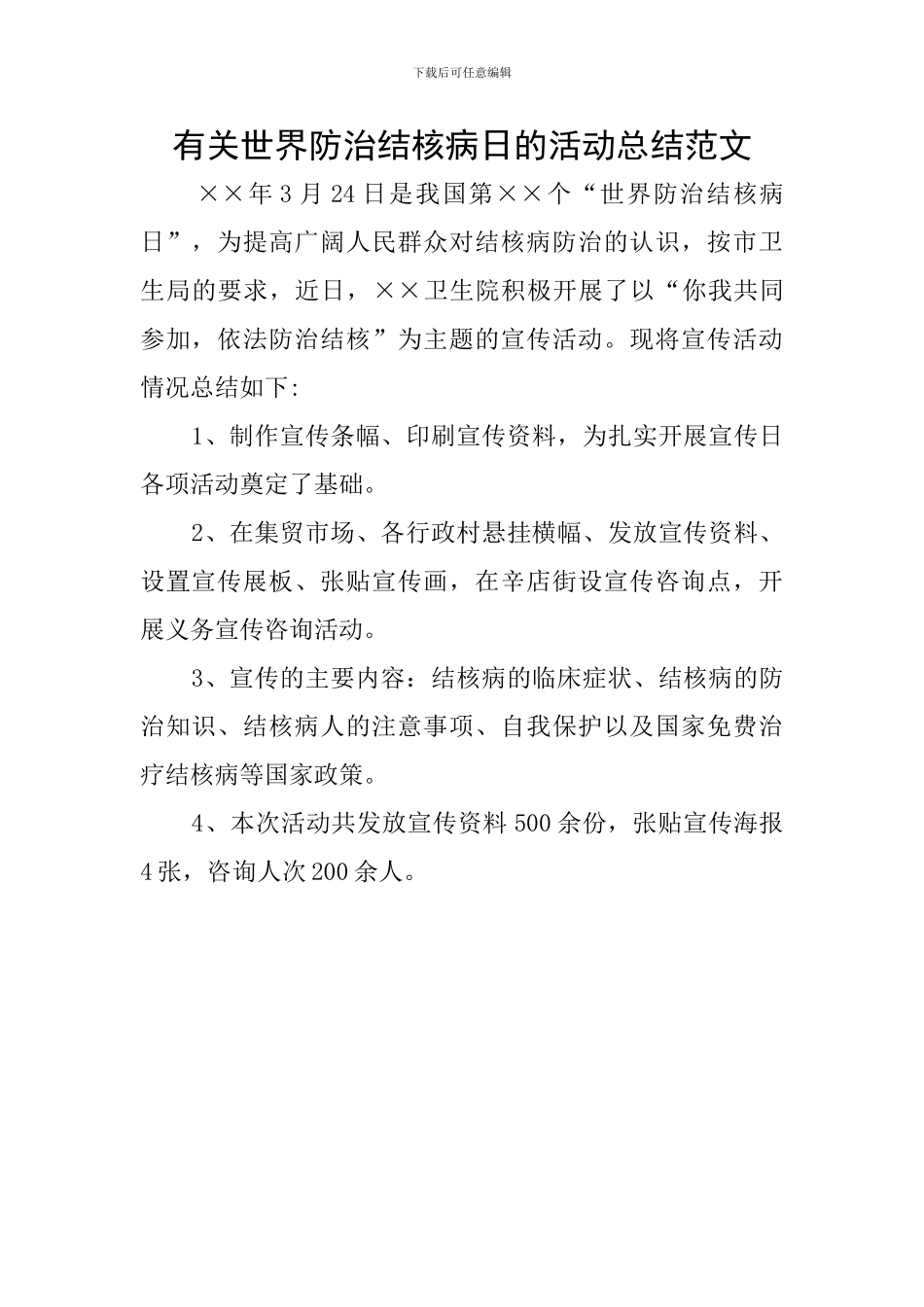 下载后可任意编辑

有关世界防治结核病日的活动总结范文

××年3月24日是我国第××个“世界防治结核病日”，为提高广阔人民群众对结核病防治的认识，按市卫生局的要求，近日，××卫生院积极开展了以“你我共同参加，依法防治结核”为主题的宣传活动。现将宣传活动情况总结如下:

1、制作宣传条幅、印刷宣传资料，为扎实开展宣传日各项活动奠定了基础。

2、在集贸市场、各行政村悬挂横幅、发放宣传资料、设置宣传展板、张贴宣传画，在辛店街设宣传咨询点，开展义务宣传咨询活动。

3、宣传的主要内容：结核病的临床症状、结核病的防治知识、结核病人的注意事项、自我保护以及国家免费治疗结核病等国家政策。

4、本次活动共发放宣传资料500余份，张贴宣传海报4张，咨询人次200余人。